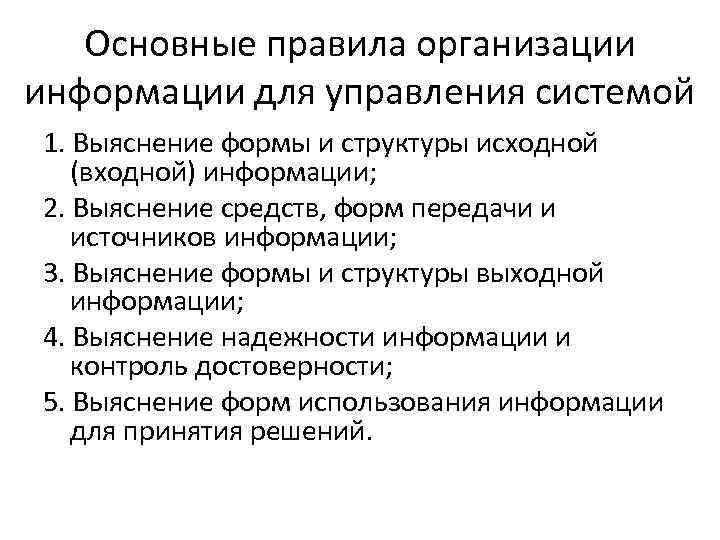 Основные правила организации информации для управления системой

1. Выяснение формы и структуры исходной (входной) информации;

2. Выяснение средств, форм передачи и источников информации;

3. Выяснение формы и структуры выходной информации;

4. Выяснение надежности информации и контроль достоверности;

5. Выяснение форм использования информации для принятия решений.